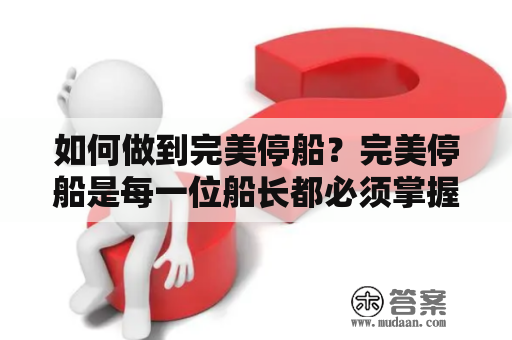 如何做到完美停船？完美停船是每一位船长都必须掌握

木 答案
www.mudaan.com